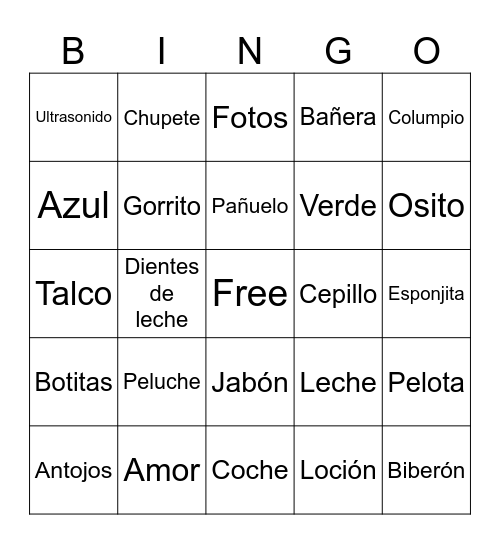 | B | I | N | G | O |
|---|---|---|---|---|
| Ultrasonido | Chupete | Fotos | Bañera | Columpio |
| Azul | Gorrito | Pañuelo | Verde | Osito |
| Talco | Dientes de leche | Free | Cepillo | Esponjita |
| Botitas | Peluche | Jabón | Leche | Pelota |
| Antojos | Amor | Coche | Loción | Biberón |